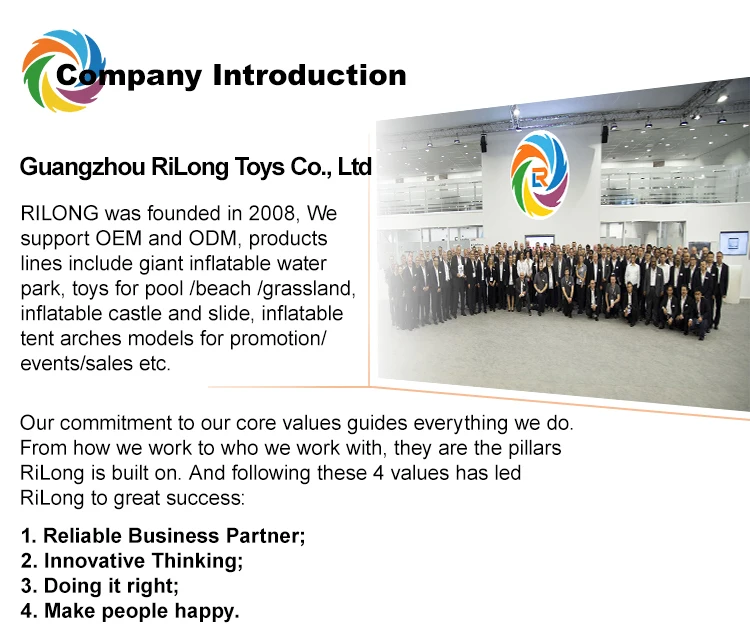 Company Introduction

Guangzhou RiLong Toys Co., Ltd

RILONG was founded in 2008, We support OEM and ODM, products lines include giant inflatable water park, toys for pool /beach /grassland, inflatable castle and slide, inflatable tent arches models for promotion/ events/sales etc.

R

Our commitment to our core values guides everything we do. From how we work to who we work with, they are the pillars RiLong is built on. And following these 4 values has led RiLong to great success:

1. Reliable Business Partner;
2. Innovative Thinking;
3. Doing it right;
4. Make people happy.